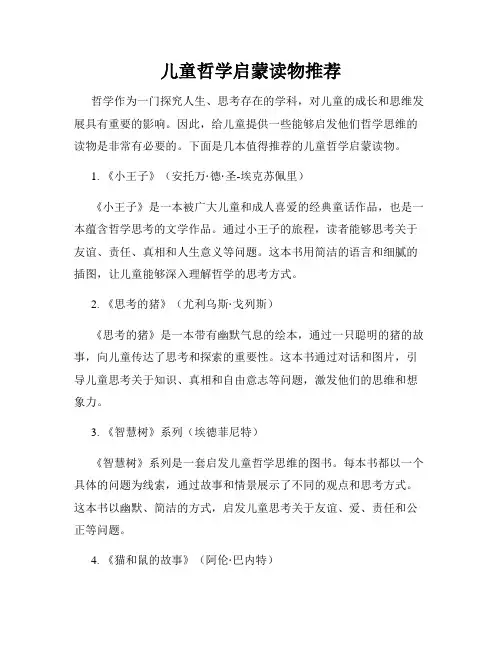 儿童哲学启蒙读物推荐

哲学作为一门探究人生、思考存在的学科，对儿童的成长和思维发展具有重要的影响。因此，给儿童提供一些能够启发他们哲学思维的读物是非常有必要的。下面是几本值得推荐的儿童哲学启蒙读物。

1. 《小王子》（安托万·德·圣-埃克苏佩里）

《小王子》是一本被广大儿童和成人喜爱的经典童话作品，也是一本蕴含哲学思考的文学作品。通过小王子的旅程，读者能够思考关于友谊、责任、真相和人生意义等问题。这本书用简洁的语言和细腻的插图，让儿童能够深入理解哲学的思考方式。

2. 《思考的猪》（尤利乌斯·戈列斯）

《思考的猪》是一本带有幽默气息的绘本，通过一只聪明的猪的故事，向儿童传达了思考和探索的重要性。这本书通过对话和图片，引导儿童思考关于知识、真相和自由意志等问题，激发他们的思维和想象力。

3. 《智慧树》系列（埃德菲尼特）

《智慧树》系列是一套启发儿童哲学思维的图书。每本书都以一个具体的问题为线索，通过故事和情景展示了不同的观点和思考方式。这本书以幽默、简洁的方式，启发儿童思考关于友谊、爱、责任和公正等问题。

4. 《猫和鼠的故事》（阿伦·巴内特）